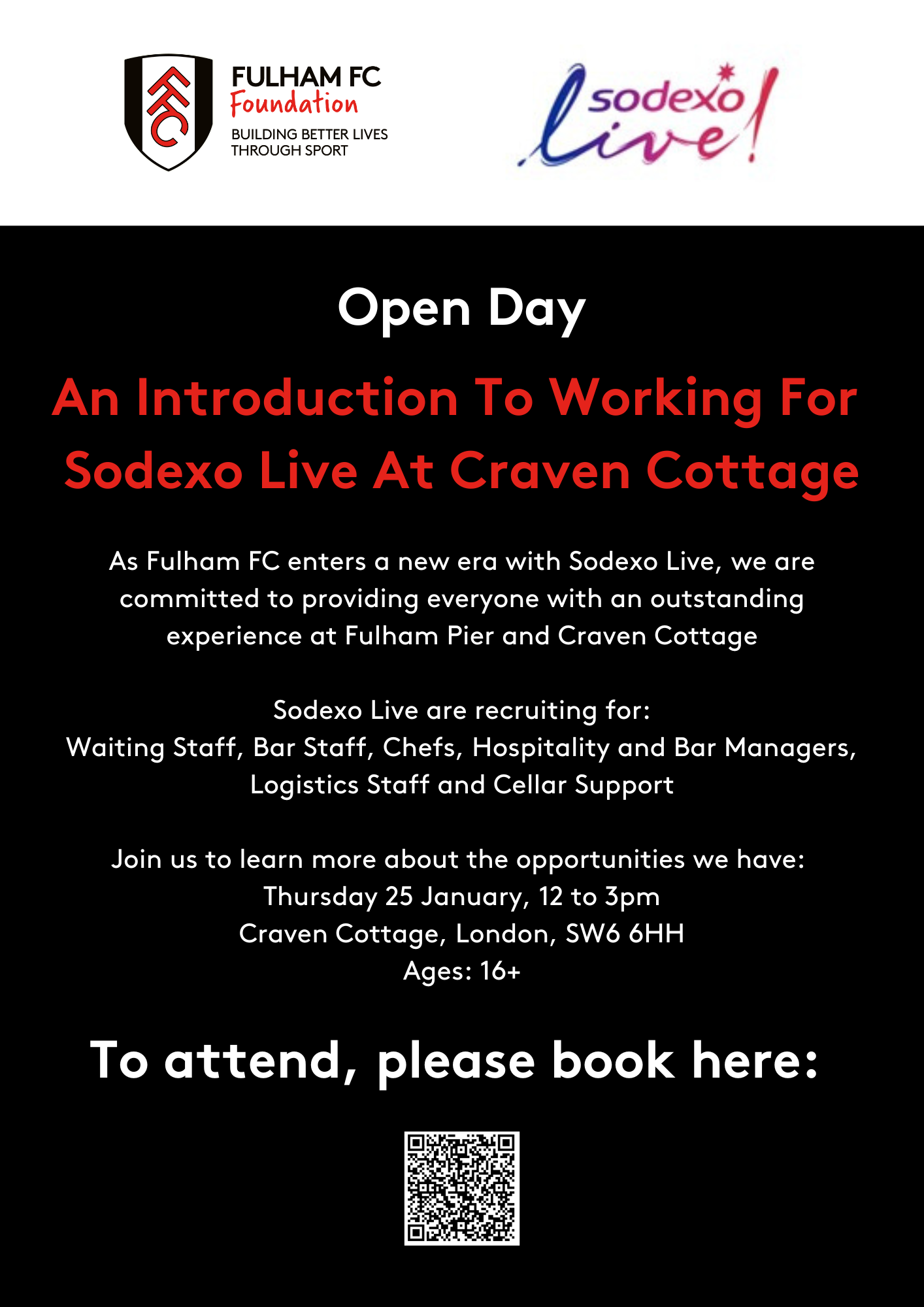 FFC

FULHAM FC
Foundation
BUILDING BETTER LIVES THROUGH SPORT

sodexo live!

Open Day

An Introduction To Working For Sodexo Live At Craven Cottage

As Fulham FC enters a new era with Sodexo Live, we are committed to providing everyone with an outstanding experience at Fulham Pier and Craven Cottage

Sodexo Live are recruiting for:
Waiting Staff, Bar Staff, Chefs, Hospitality and Bar Managers, Logistics Staff and Cellar Support

Join us to learn more about the opportunities we have:
Thursday 25 January, 12 to 3pm
Craven Cottage, London, SW6 6HH
Ages: 16+

To attend, please book here: